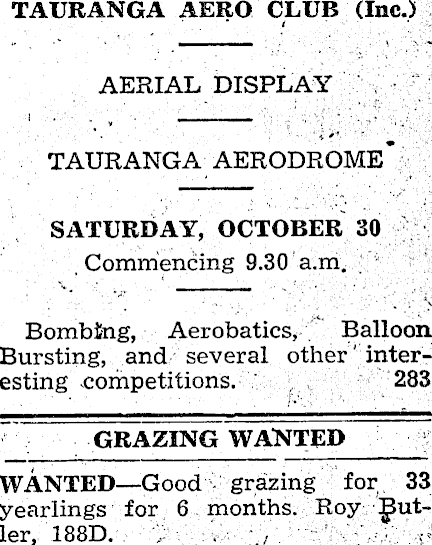 TAURANGA AERO CLUB (Inc.)

AERIAL DISPLAY

TAURANGA AERODROME

SATURDAY, OCTOBER 30

Commencing 9.30 a.m.

Bombing, Aerobatics, Balloon Bursting, and several other interesting competitions. 283

GRAZING WANTED

WANTED—Good grazing for 33 yearlings for 6 months. Roy Butler, 188D.